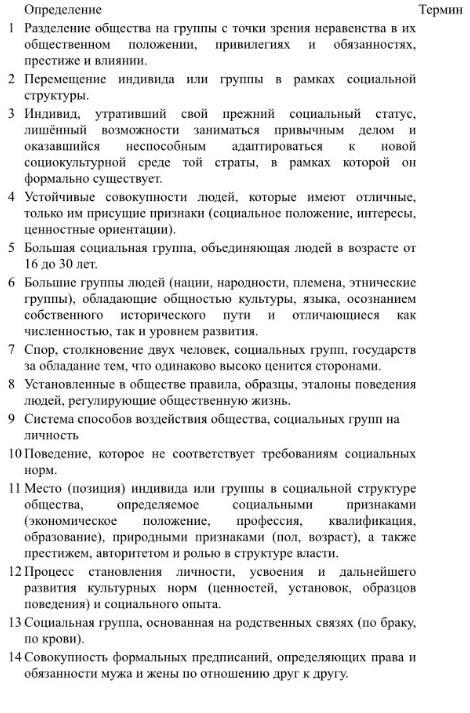 | | Определение | Термин |
|---|---|---|
| 1 | Разделение общества на группы с точки зрения неравенства в их общественном положении, привилегиях и обязанностях, престиже и влиянии. | |
| 2 | Перемещение индивида или группы в рамках социальной структуры. | |
| 3 | Индивид, утративший свой прежний социальный статус, лишённый возможности заниматься привычным делом и оказавшийся неспособным адаптироваться к новой социокультурной среде той страты, в рамках которой он формально существует. | |
| 4 | Устойчивые совокупности людей, которые имеют отличные, только им присущие признаки (социальное положение, интересы, ценностные ориентации). | |
| 5 | Большая социальная группа, объединяющая людей в возрасте от 16 до 30 лет. | |
| 6 | Большие группы людей (нации, народности, племена, этнические группы), обладающие общностью культуры, языка, осознанием собственного исторического пути и отличающиеся как численностью, так и уровнем развития. | |
| 7 | Спор, столкновение двух человек, социальных групп, государств за обладание тем, что одинаково высоко ценится сторонами. | |
| 8 | Установленные в обществе правила, образцы, эталоны поведения людей, регулирующие общественную жизнь. | |
| 9 | Система способов воздействия общества, социальных групп на личность | |
| 10 | Поведение, которое не соответствует требованиям социальных норм. | |
| 11 | Место (позиция) индивида или группы в социальной структуре общества, определяемое социальными признаками (экономическое положение, профессия, квалификация, образование), природными признаками (пол, возраст), а также престижем, авторитетом и ролью в структуре власти. | |
| 12 | Процесс становления личности, усвоения и дальнейшего развития культурных норм (ценностей, установок, образцов поведения) и социального опыта. | |
| 13 | Социальная группа, основанная на родственных связях (по браку, по крови). | |
| 14 | Совокупность формальных предписаний, определяющих права и обязанности мужа и жены по отношению друг к другу. | |